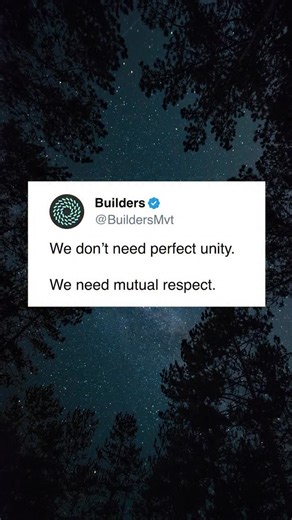 Builders
@BuildersMvt

We don’t need perfect unity.

We need mutual respect.